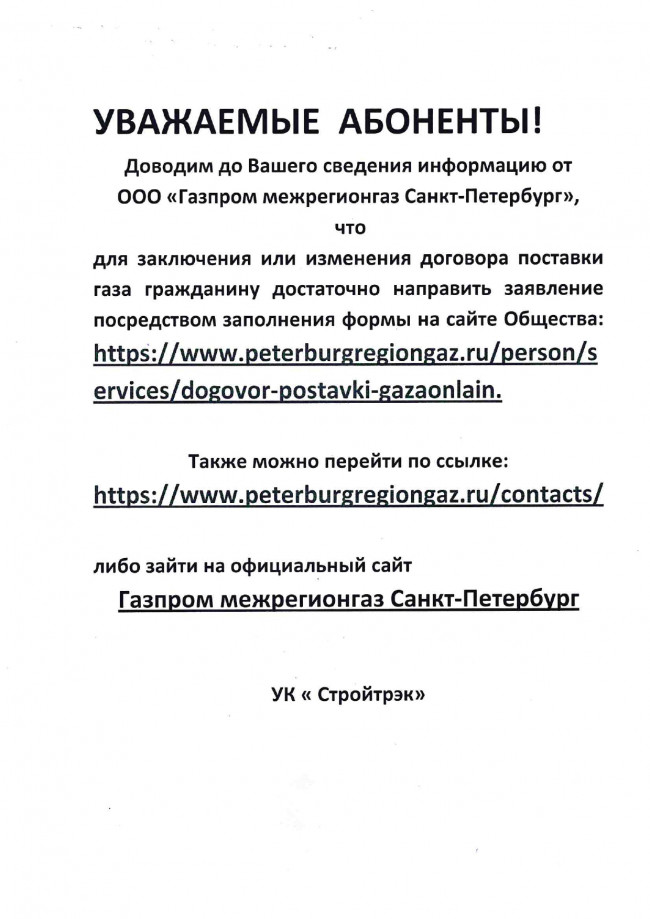 УВАЖАЕМЫЕ АБОНЕНТЫ!

Доводим до Вашего сведения информацию от ООО «Газпром межрегионгаз Санкт-Петербург», что

для заключения или изменения договора поставки газа гражданину достаточно направить заявление посредством заполнения формы на сайте Общества: https://www.peterburgregiongaz.ru/person/services/dogovor-postavki-gazaonlain.

Также можно перейти по ссылке: https://www.peterburgregiongaz.ru/contacts/

либо зайти на официальный сайт Газпром межрегионгаз Санкт-Петербург

УК « Стройтрэк»